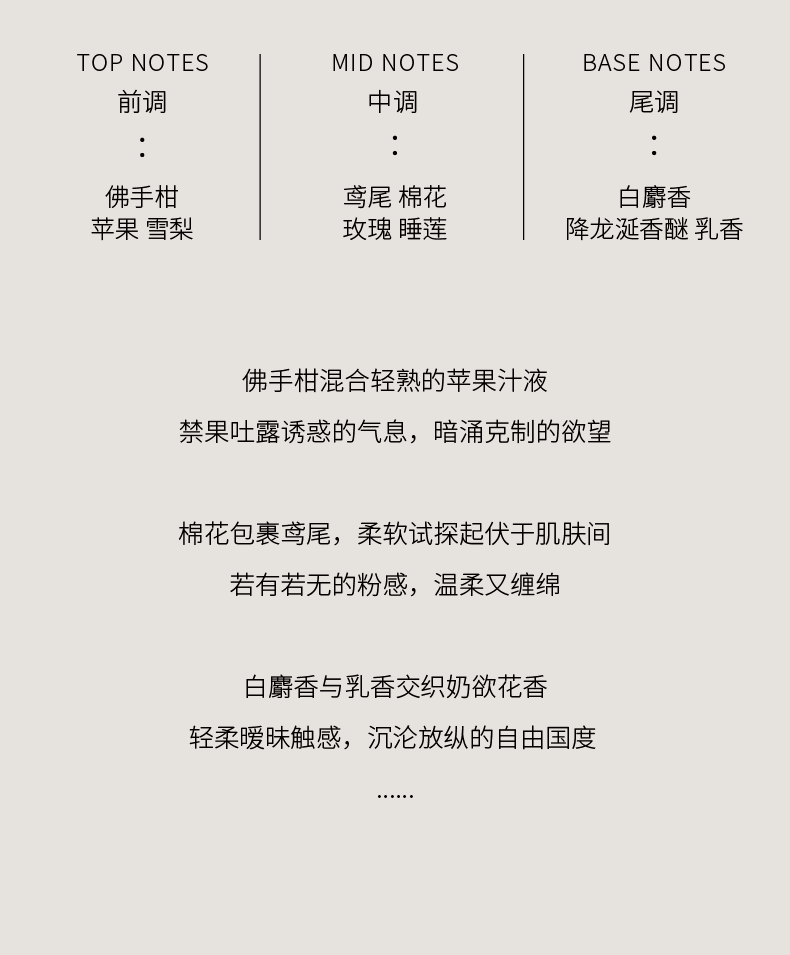 TOP NOTES
前调
:
佛手柑
苹果 雪梨

MID NOTES
中调
:
鸢尾 棉花
玫瑰 睡莲

BASE NOTES
尾调
:
白麝香
降龙涎香醚 乳香

佛手柑混合轻熟的苹果汁液
禁果吐露诱惑的气息，暗涌克制的欲望

棉花包裹鸢尾，柔软试探起伏于肌肤间
若有若无的粉感，温柔又缠绵

白麝香与乳香交织奶欲花香
轻柔暧昧触感，沉沦放纵的自由国度
......